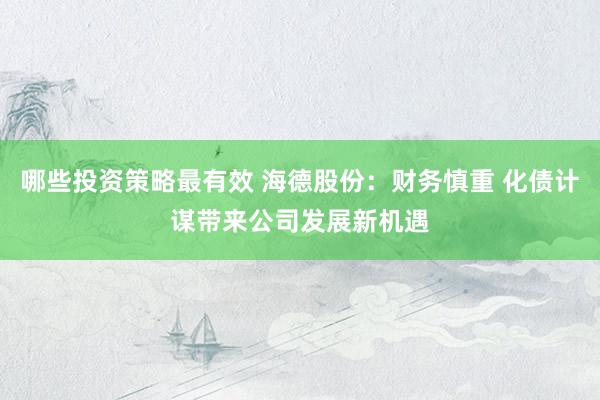 哪些投资策略最有效 海德股份：财务慎重 化债计谋带来公司发展新机遇